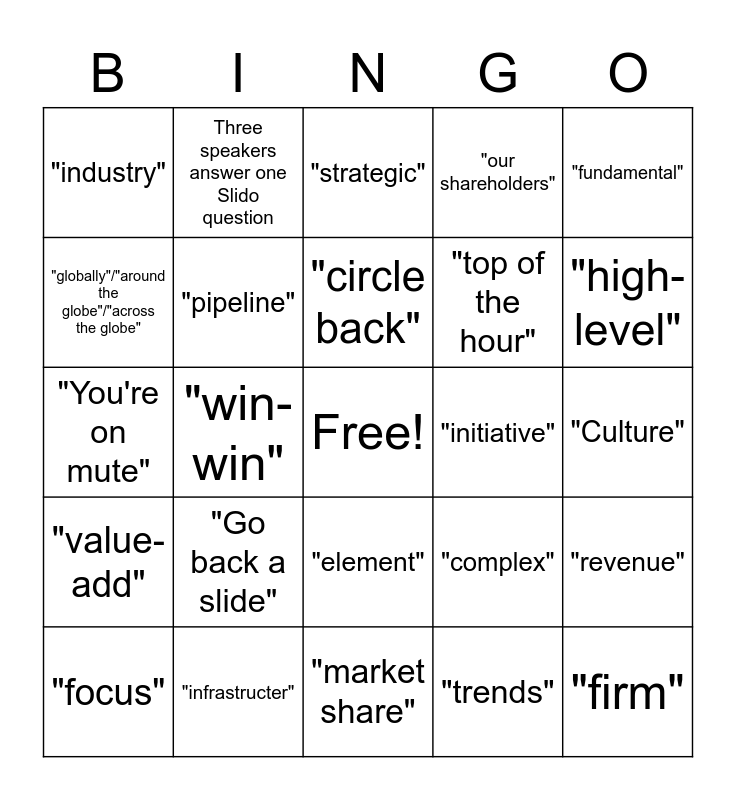 | B | I | N | G | O |
|---|---|---|---|---|
| "industry" | Three speakers answer one Slido question | "strategic" | "our shareholders" | "fundamental" |
| "globally"/"around the globe"/"across the globe" | "pipeline" | "circle back" | "top of the hour" | "high-level" |
| "You're on mute" | "win-win" | Free! | "initiative" | "Culture" |
| "value-add" | "Go back a slide" | "element" | "complex" | "revenue" |
| "focus" | "infrastructer" | "market share" | "trends" | "firm" |